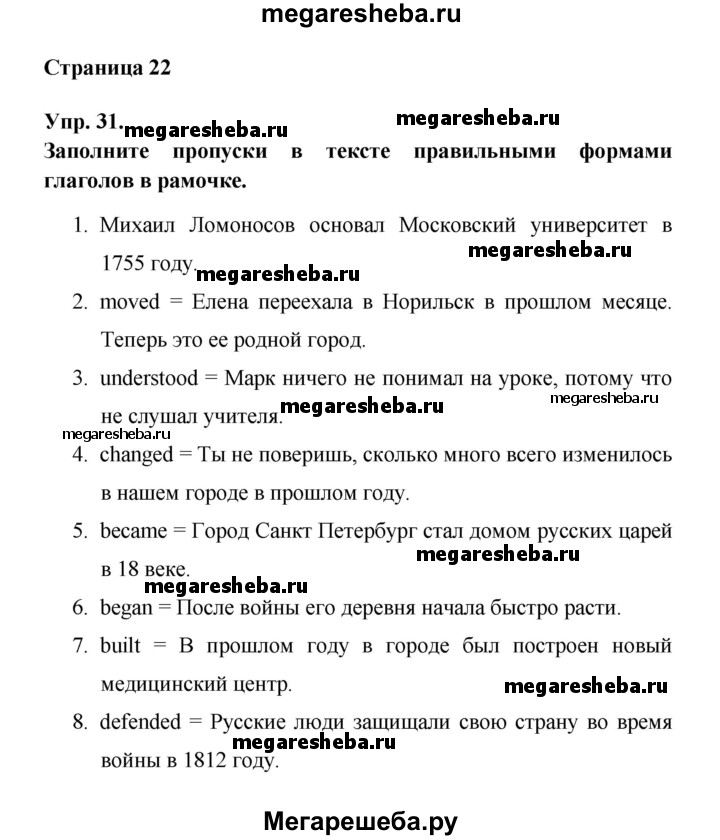 megaresheba.ru

Страница 22

Упр. 31. megaresheba.ru megaresheba.ru
Заполните пропуски в тексте правильными формами глаголов в рамочке.

1. Михаил Ломоносов основал Московский университет в 1755 году. megaresheba.ru megaresheba.ru
2. moved = Елена переехала в Норильск в прошлом месяце. Теперь это ее родной город.
3. understood = Марк ничего не понимал на уроке, потому что не слушал учителя. megaresheba.ru megaresheba.ru
megaresheba.ru
4. changed = Ты не поверишь, сколько много всего изменилось в нашем городе в прошлом году.
5. became = Город Санкт Петербург стал домом русских царей в 18 веке. megaresheba.ru
megaresheba.ru
6. began = После войны его деревня начала быстро расти.
7. built = В прошлом году в городе был построен новый медицинский центр. megaresheba.ru
8. defended = Русские люди защищали свою страну во время войны в 1812 году. megaresheba.ru

Мегарешеба.ру